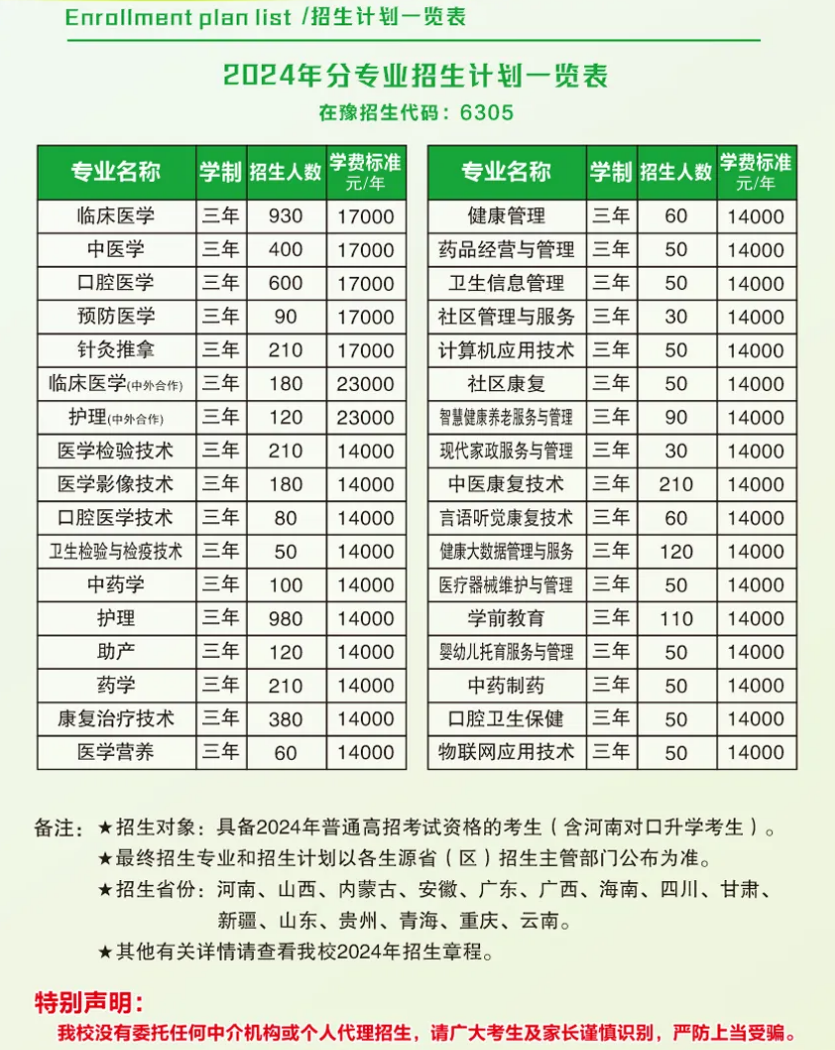 Enrollment plan list /招生计划一览表

2024年分专业招生计划一览表
在豫招生代码：6305

| 专业名称 | 学制 | 招生人数 | 学费标准 元/年 |
|---|---|---|---|
| 临床医学 | 三年 | 930 | 17000 |
| 中医学 | 三年 | 400 | 17000 |
| 口腔医学 | 三年 | 600 | 17000 |
| 预防医学 | 三年 | 90 | 17000 |
| 针灸推拿 | 三年 | 210 | 17000 |
| 临床医学(中外合作) | 三年 | 180 | 23000 |
| 护理(中外合作) | 三年 | 120 | 23000 |
| 医学检验技术 | 三年 | 210 | 14000 |
| 医学影像技术 | 三年 | 180 | 14000 |
| 口腔医学技术 | 三年 | 80 | 14000 |
| 卫生检验与检疫技术 | 三年 | 50 | 14000 |
| 中药学 | 三年 | 100 | 14000 |
| 护理 | 三年 | 980 | 14000 |
| 助产 | 三年 | 120 | 14000 |
| 药学 | 三年 | 210 | 14000 |
| 康复治疗技术 | 三年 | 380 | 14000 |
| 医学营养 | 三年 | 60 | 14000 |

| 专业名称 | 学制 | 招生人数 | 学费标准 元/年 |
|---|---|---|---|
| 健康管理 | 三年 | 60 | 14000 |
| 药品经营与管理 | 三年 | 50 | 14000 |
| 卫生信息管理 | 三年 | 50 | 14000 |
| 社区管理与服务 | 三年 | 30 | 14000 |
| 计算机应用技术 | 三年 | 50 | 14000 |
| 社区康复 | 三年 | 50 | 14000 |
| 智慧健康养老服务与管理 | 三年 | 90 | 14000 |
| 现代家政服务与管理 | 三年 | 30 | 14000 |
| 中医康复技术 | 三年 | 210 | 14000 |
| 言语听觉康复技术 | 三年 | 60 | 14000 |
| 健康大数据管理与服务 | 三年 | 120 | 14000 |
| 医疗器械维护与管理 | 三年 | 50 | 14000 |
| 学前教育 | 三年 | 110 | 14000 |
| 婴幼儿托育服务与管理 | 三年 | 50 | 14000 |
| 中药制药 | 三年 | 50 | 14000 |
| 口腔卫生保健 | 三年 | 50 | 14000 |
| 物联网应用技术 | 三年 | 50 | 14000 |

备注：★招生对象：具备2024年普通高招考试资格的考生（含河南对口升学考生）。
★最终招生专业和招生计划以各生源省（区）招生主管部门公布为准。
★招生省份：河南、山西、内蒙古、安徽、广东、广西、海南、四川、甘肃、新疆、山东、贵州、青海、重庆、云南。
★其他有关详情请查看我校2024年招生章程。

特别声明：
我校没有委托任何中介机构或个人代理招生，请广大考生及家长谨慎识别，严防上当受骗。